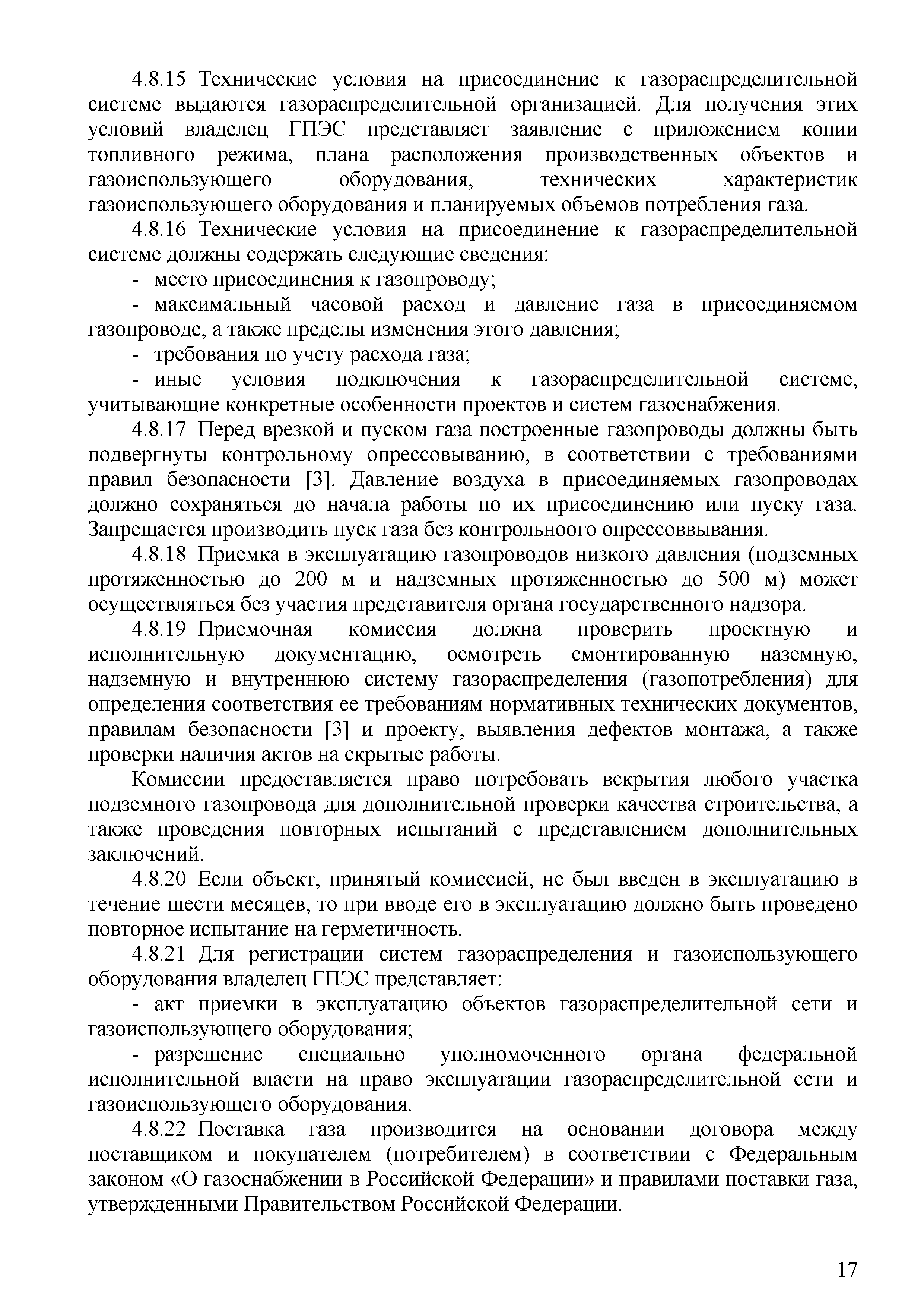 4.8.15 Технические условия на присоединение к газораспределительной системе выдаются газораспределительной организацией. Для получения этих условий владелец ГПЭС представляет заявление с приложением копии топливного режима, плана расположения производственных объектов и газоиспользующего оборудования, технических характеристик газоиспользующего оборудования и планируемых объемов потребления газа.

4.8.16 Технические условия на присоединение к газораспределительной системе должны содержать следующие сведения:

- место присоединения к газопроводу;

- максимальный часовой расход и давление газа в присоединяемом газопроводе, а также пределы изменения этого давления;

- требования по учету расхода газа;

- иные условия подключения к газораспределительной системе, учитывающие конкретные особенности проектов и систем газоснабжения.

4.8.17 Перед врезкой и пуском газа построенные газопроводы должны быть подвергнуты контрольному опрессовыванию, в соответствии с требованиями правил безопасности [3]. Давление воздуха в присоединяемых газопроводах должно сохраняться до начала работы по их присоединению или пуску газа. Запрещается производить пуск газа без контрольноого опрессоввывания.

4.8.18 Приемка в эксплуатацию газопроводов низкого давления (подземных протяженностью до 200 м и надземных протяженностью до 500 м) может осуществляться без участия представителя органа государственного надзора.

4.8.19 Приемочная комиссия должна проверить проектную и исполнительную документацию, осмотреть смонтированную наземную, надземную и внутреннюю систему газораспределения (газопотребления) для определения соответствия ее требованиям нормативных технических документов, правилам безопасности [3] и проекту, выявления дефектов монтажа, а также проверки наличия актов на скрытые работы.

Комиссии предоставляется право потребовать вскрытия любого участка подземного газопровода для дополнительной проверки качества строительства, а также проведения повторных испытаний с представлением дополнительных заключений.

4.8.20 Если объект, принятый комиссией, не был введен в эксплуатацию в течение шести месяцев, то при вводе его в эксплуатацию должно быть проведено повторное испытание на герметичность.

4.8.21 Для регистрации систем газораспределения и газоиспользующего оборудования владелец ГПЭС представляет:

- акт приемки в эксплуатацию объектов газораспределительной сети и газоиспользующего оборудования;

- разрешение специально уполномоченного органа федеральной исполнительной власти на право эксплуатации газораспределительной сети и газоиспользующего оборудования.

4.8.22 Поставка газа производится на основании договора между поставщиком и покупателем (потребителем) в соответствии с Федеральным законом «О газоснабжении в Российской Федерации» и правилами поставки газа, утвержденными Правительством Российской Федерации.

17